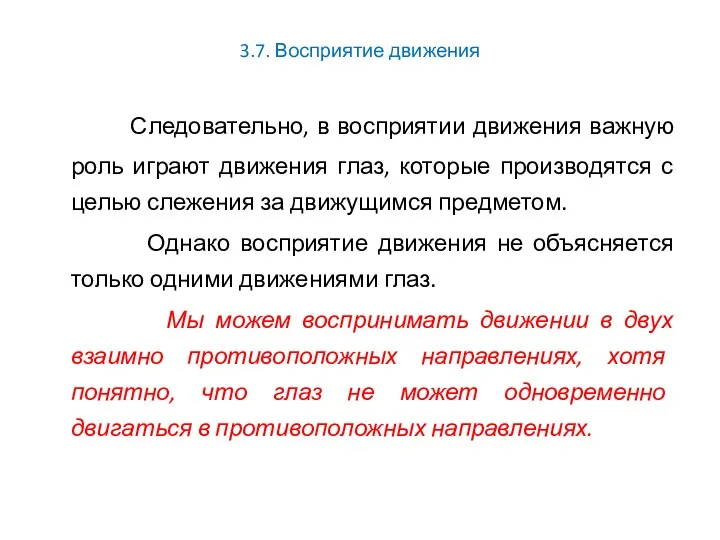 3.7. Восприятие движения

Следовательно, в восприятии движения важную роль играют движения глаз, которые производятся с целью слежения за движущимся предметом.

Однако восприятие движения не объясняется только одними движениями глаз.

Мы можем воспринимать движении в двух взаимно противоположных направлениях, хотя понятно, что глаз не может одновременно двигаться в противоположных направлениях.